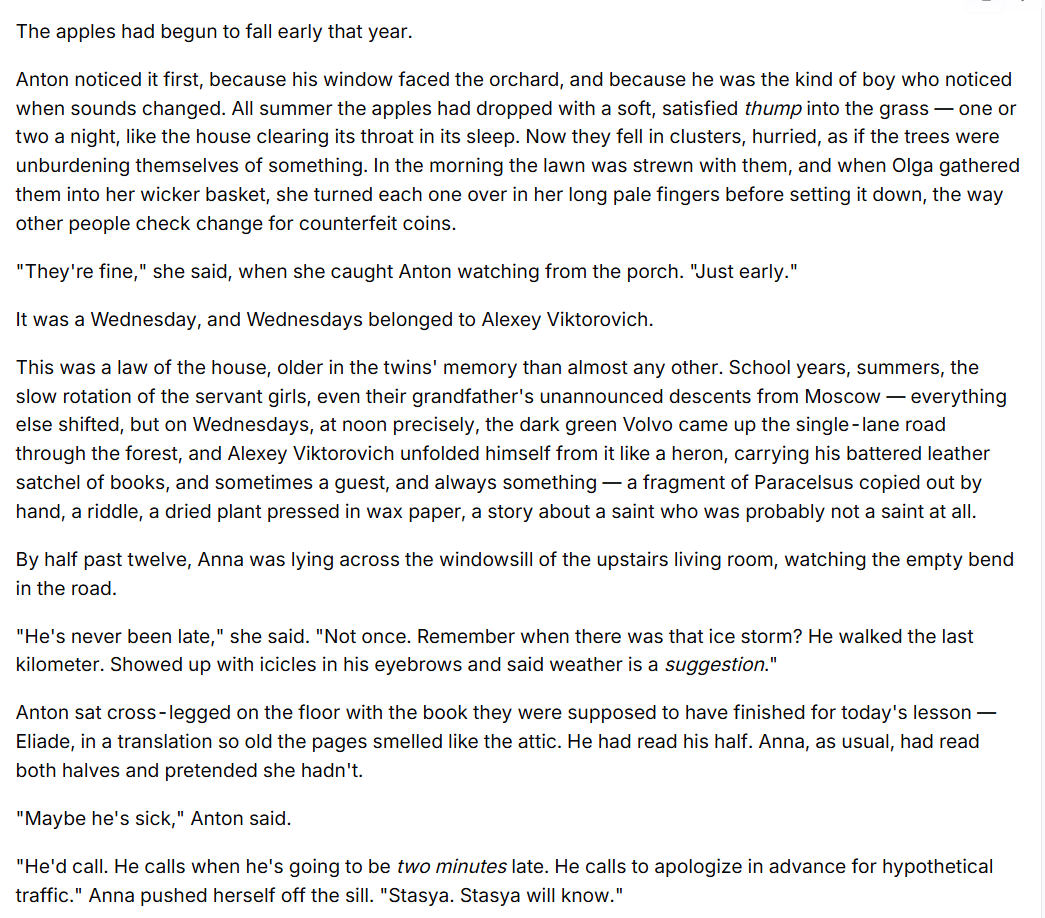 The apples had begun to fall early that year.

Anton noticed it first, because his window faced the orchard, and because he was the kind of boy who noticed when sounds changed. All summer the apples had dropped with a soft, satisfied thump into the grass — one or two a night, like the house clearing its throat in its sleep. Now they fell in clusters, hurried, as if the trees were unburdening themselves of something. In the morning the lawn was strewn with them, and when Olga gathered them into her wicker basket, she turned each one over in her long pale fingers before setting it down, the way other people check change for counterfeit coins.

"They're fine," she said, when she caught Anton watching from the porch. "Just early."

It was a Wednesday, and Wednesdays belonged to Alexey Viktorovich.

This was a law of the house, older in the twins' memory than almost any other. School years, summers, the slow rotation of the servant girls, even their grandfather's unannounced descents from Moscow — everything else shifted, but on Wednesdays, at noon precisely, the dark green Volvo came up the single-lane road through the forest, and Alexey Viktorovich unfolded himself from it like a heron, carrying his battered leather satchel of books, and sometimes a guest, and always something — a fragment of Paracelsus copied out by hand, a riddle, a dried plant pressed in wax paper, a story about a saint who was probably not a saint at all.

By half past twelve, Anna was lying across the windowsill of the upstairs living room, watching the empty bend in the road.

"He's never been late," she said. "Not once. Remember when there was that ice storm? He walked the last kilometer. Showed up with icicles in his eyebrows and said weather is a suggestion."

Anton sat cross-legged on the floor with the book they were supposed to have finished for today's lesson — Eliade, in a translation so old the pages smelled like the attic. He had read his half. Anna, as usual, had read both halves and pretended she hadn't.

"Maybe he's sick," Anton said.

"He'd call. He calls when he's going to be two minutes late. He calls to apologize in advance for hypothetical traffic." Anna pushed herself off the sill. "Stasya. Stasya will know."